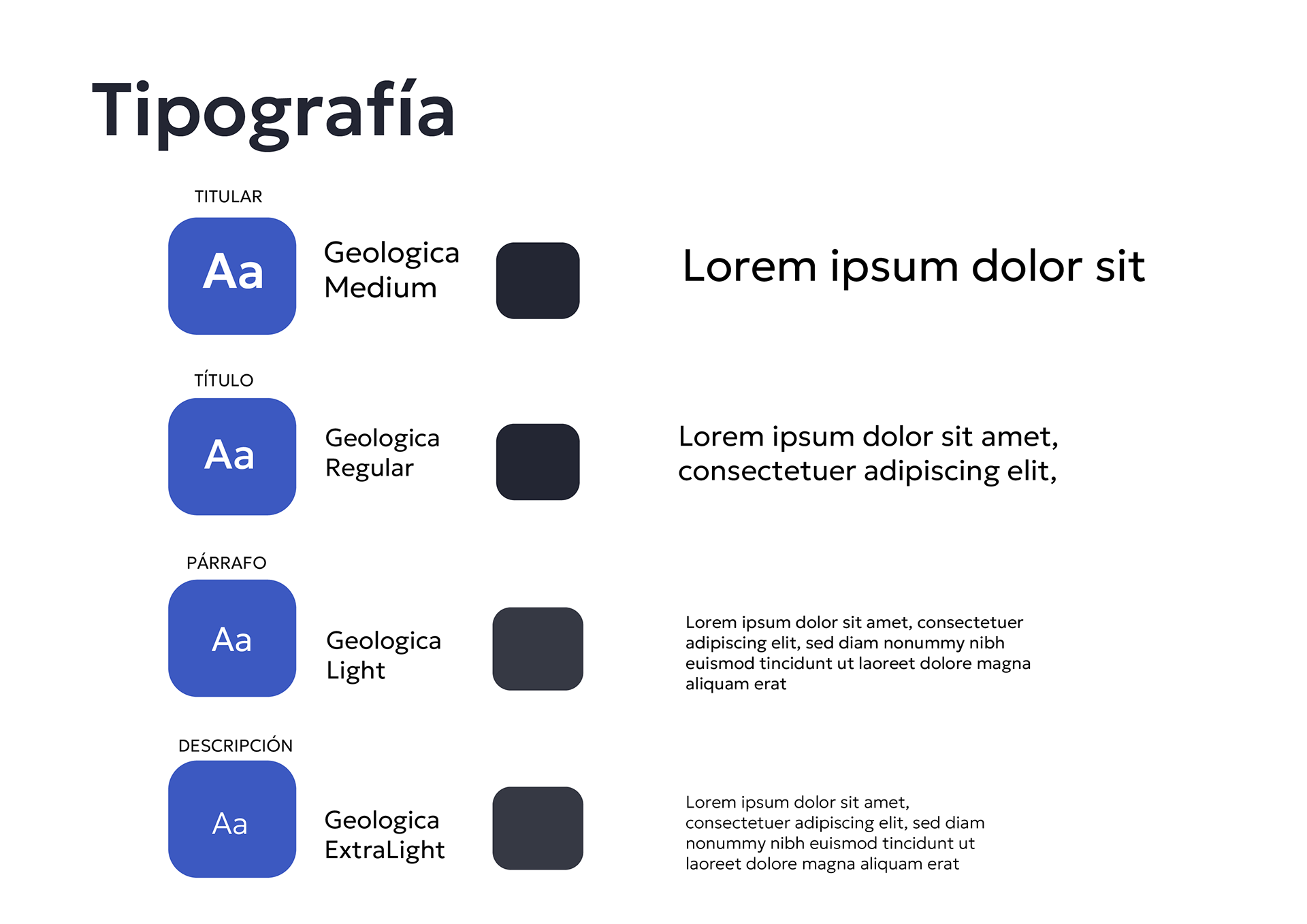 Tipografía

TITULAR

Aa

Geologica Medium

Lorem ipsum dolor sit

TÍTULO

Aa

Geologica Regular

Lorem ipsum dolor sit amet, consectetuer adipiscing elit,

PÁRRAFO

Aa

Geologica Light

Lorem ipsum dolor sit amet, consectetuer adipiscing elit, sed diam nonummy nibh euismod tincidunt ut laoreet dolore magna aliquam erat

DESCRIPCIÓN

Aa

Geologica ExtraLight

Lorem ipsum dolor sit amet, consectetuer adipiscing elit, sed diam nonummy nibh euismod tincidunt ut laoreet dolore magna aliquam erat